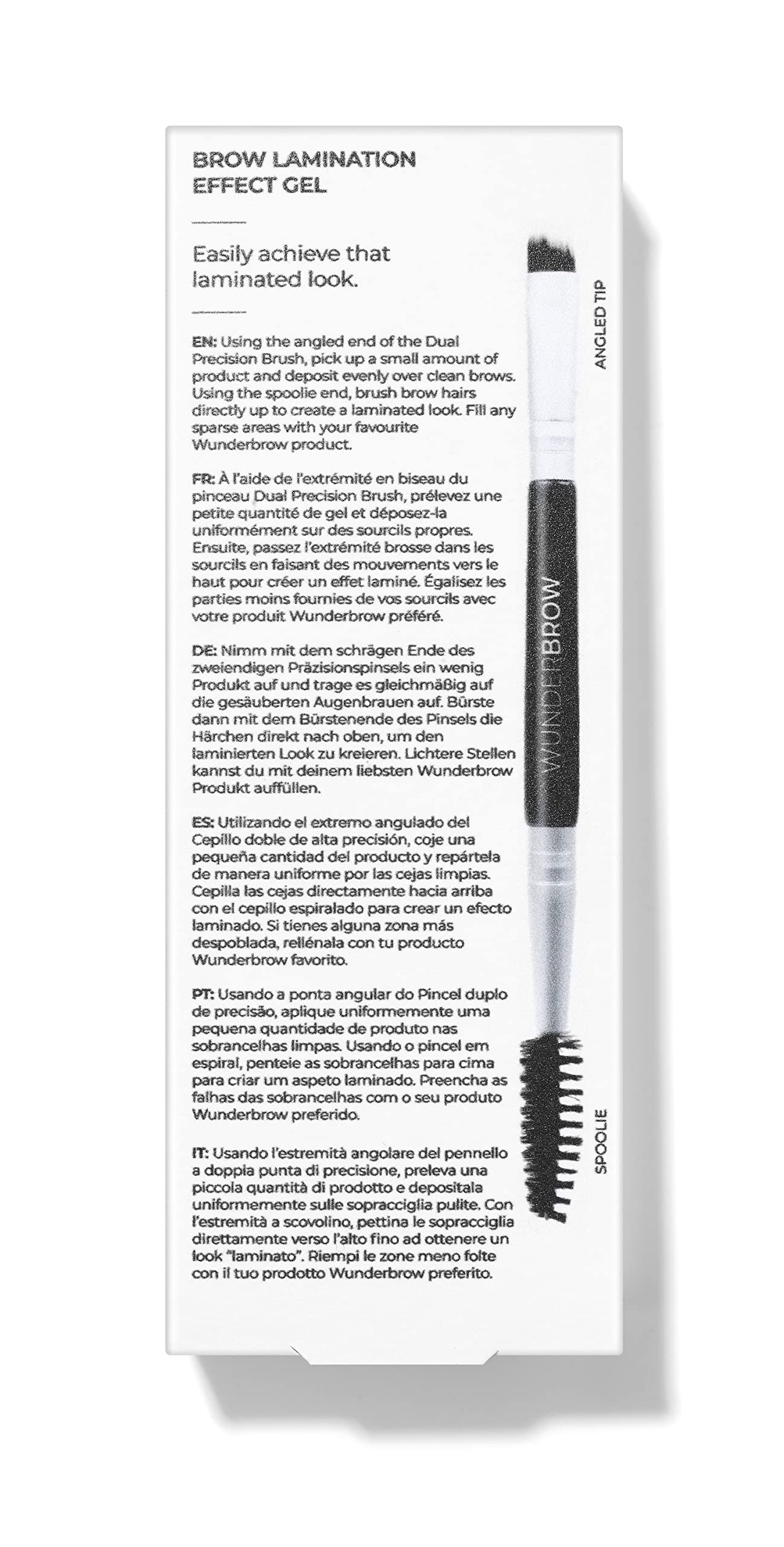 BROW LAMINATION
EFFECT GEL

Easily achieve that laminated look.

EN: Using the angled end of the Dual Precision Brush, pick up a small amount of product and deposit evenly over clean brows. Using the spoolie end, brush brow hairs directly up to create a laminated look. Fill any sparse areas with your favourite Wunderbrow product.

FR: À l'aide de l'extrémité en biseau du pinceau Dual Precision Brush, prélevez une petite quantité de gel et déposez-la uniformément sur des sourcils propres. Ensuite, passez l'extrémité brosse dans les sourcils en faisant des mouvements vers le haut pour créer un effet laminé. Égalisez les parties moins fournies de vos sourcils avec votre produit Wunderbrow préféré.

DE: Nimm mit dem schrägen Ende des zweiendigen Präzisionspinsels ein wenig Produkt auf und trage es gleichmäßig auf die gesäuberten Augenbrauen auf. Bürste dann mit dem Bürstenende des Pinsels die Härchen direkt nach oben, um den laminierten Look zu kreieren. Lichtere Stellen kannst du mit deinem liebsten Wunderbrow Produkt auffüllen.

ES: Utilizando el extremo angulado del Cepillo doble de alta precisión, coje una pequeña cantidad del producto y repártela de manera uniforme por las cejas limpias. Cepilla las cejas directamente hacia arriba con el cepillo espiralado para crear un efecto laminado. Si tienes alguna zona más despoblada, rellénala con tu producto Wunderbrow favorito.

PT: Usando a ponta angular do Pincel duplo de precisão, aplique uniformemente uma pequena quantidade de produto nas sobrancelhas limpas. Usando o pincel em espiral, penteie as sobrancelhas para cima para criar um aspeto laminado. Preencha as falhas das sobrancelhas com o seu produto Wunderbrow preferido.

IT: Usando l'estremità angolare del pennello a doppia punta di precisione, preleva una piccola quantità di prodotto e depositala uniformemente sulle sopracciglia pulite. Con l'estremità a scovolino, pettina le sopracciglia direttamente verso l'alto fino ad ottenere un look "laminato". Riempi le zone meno folte con il tuo prodotto Wunderbrow preferito.

ANGLED TIP
WUNDERBROW
SPOOLIE